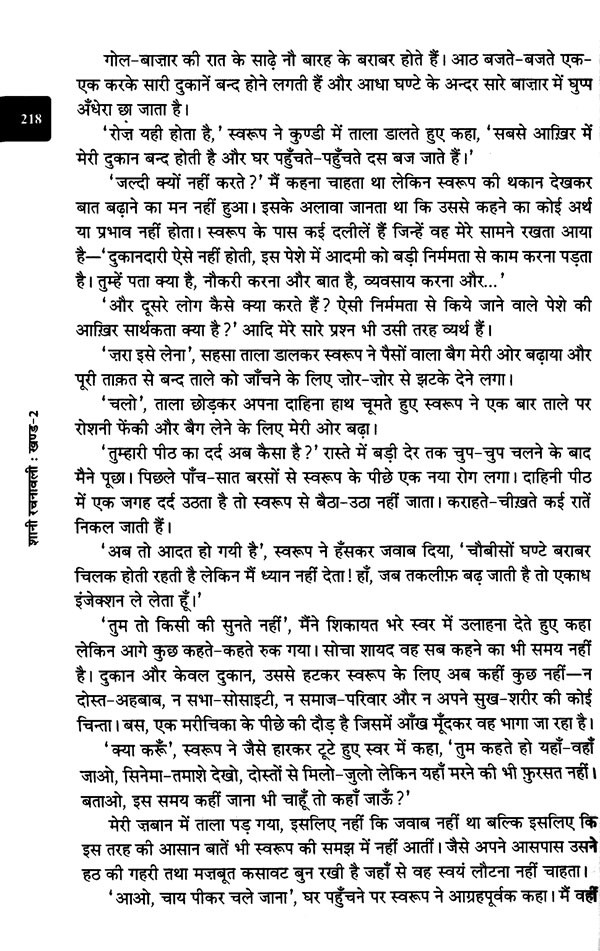 218

शानी रचनावली : खण्ड-2

गोल-बाज़ार की रात के साढ़े नौ बारह के बराबर होते हैं। आठ बजते-बजते एक-एक करके सारी दुकानें बन्द होने लगती हैं और आधा घण्टे के अन्दर सारे बाज़ार में घुप्प अँधेरा छा जाता है।

'रोज़ यही होता है,' स्वरूप ने कुण्डी में ताला डालते हुए कहा, 'सबसे आख़िर में मेरी दुकान बन्द होती है और घर पहुँचते-पहुँचते दस बज जाते हैं।'

'जल्दी क्यों नहीं करते?' मैं कहना चाहता था लेकिन स्वरूप की थकान देखकर बात बढ़ाने का मन नहीं हुआ। इसके अलावा जानता था कि उससे कहने का कोई अर्थ या प्रभाव नहीं होता। स्वरूप के पास कई दलीलें हैं जिन्हें वह मेरे सामने रखता आया है—'दुकानदारी ऐसे नहीं होती, इस पेशे में आदमी को बड़ी निर्ममता से काम करना पड़ता है। तुम्हें पता क्या है, नौकरी करना और बात है, व्यवसाय करना और...'

'और दूसरे लोग कैसे क्या करते हैं? ऐसी निर्ममता से किये जाने वाले पेशे की आख़िर सार्थकता क्या है?' आदि मेरे सारे प्रश्न भी उसी तरह व्यर्थ हैं।

'ज़रा इसे लेना', सहसा ताला डालकर स्वरूप ने पैसों वाला बैग मेरी ओर बढ़ाया और पूरी ताक़त से बन्द ताले को जाँचने के लिए ज़ोर-ज़ोर से झटके देने लगा।

'चलो', ताला छोड़कर अपना दाहिना हाथ चूमते हुए स्वरूप ने एक बार ताले पर रोशनी फेंकी और बैग लेने के लिए मेरी ओर बढ़ा।

'तुम्हारी पीठ का दर्द अब कैसा है?' रास्ते में बड़ी देर तक चुप-चुप चलने के बाद मैंने पूछा। पिछले पाँच-सात बरसों से स्वरूप के पीछे एक नया रोग लगा। दाहिनी पीठ में एक जगह दर्द उठता है तो स्वरूप से बैठा-उठा नहीं जाता। कराहते-चीख़ते कई रातें निकल जाती हैं।

'अब तो आदत हो गयी है', स्वरूप ने हँसकर जवाब दिया, 'चौबीसों घण्टे बराबर चिलक होती रहती है लेकिन मैं ध्यान नहीं देता! हाँ, जब तकलीफ़ बढ़ जाती है तो एकाध इंजेक्शन ले लेता हूँ।'

'तुम तो किसी की सुनते नहीं', मैंने शिकायत भरे स्वर में उलाहना देते हुए कहा लेकिन आगे कुछ कहते-कहते रुक गया। सोचा शायद वह सब कहने का भी समय नहीं है। दुकान और केवल दुकान, उससे हटकर स्वरूप के लिए अब कहीं कुछ नहीं—न दोस्त-अहबाब, न सभा-सोसाइटी, न समाज-परिवार और न अपने सुख-शरीर की कोई चिन्ता। बस, एक मरीचिका के पीछे की दौड़ है जिसमें आँख मूँदकर वह भागा जा रहा है।

'क्या करूँ', स्वरूप ने जैसे हारकर टूटे हुए स्वर में कहा, 'तुम कहते हो यहाँ-वहाँ जाओ, सिनेमा-तमाशे देखो, दोस्तों से मिलो-जुलो लेकिन यहाँ मरने की भी फ़ुरसत नहीं। बताओ, इस समय कहीं जाना भी चाहूँ तो कहाँ जाऊँ?'

मेरी ज़बान में ताला पड़ गया, इसलिए नहीं कि जवाब नहीं था बल्कि इसलिए कि इस तरह की आसान बातें भी स्वरूप की समझ में नहीं आतीं। जैसे अपने आसपास उसने हठ की गहरी तथा मज़बूत कसावट बुन रखी है जहाँ से वह स्वयं लौटना नहीं चाहता।

'आओ, चाय पीकर चले जाना', घर पहुँचने पर स्वरूप ने आग्रहपूर्वक कहा। मैं वहीं